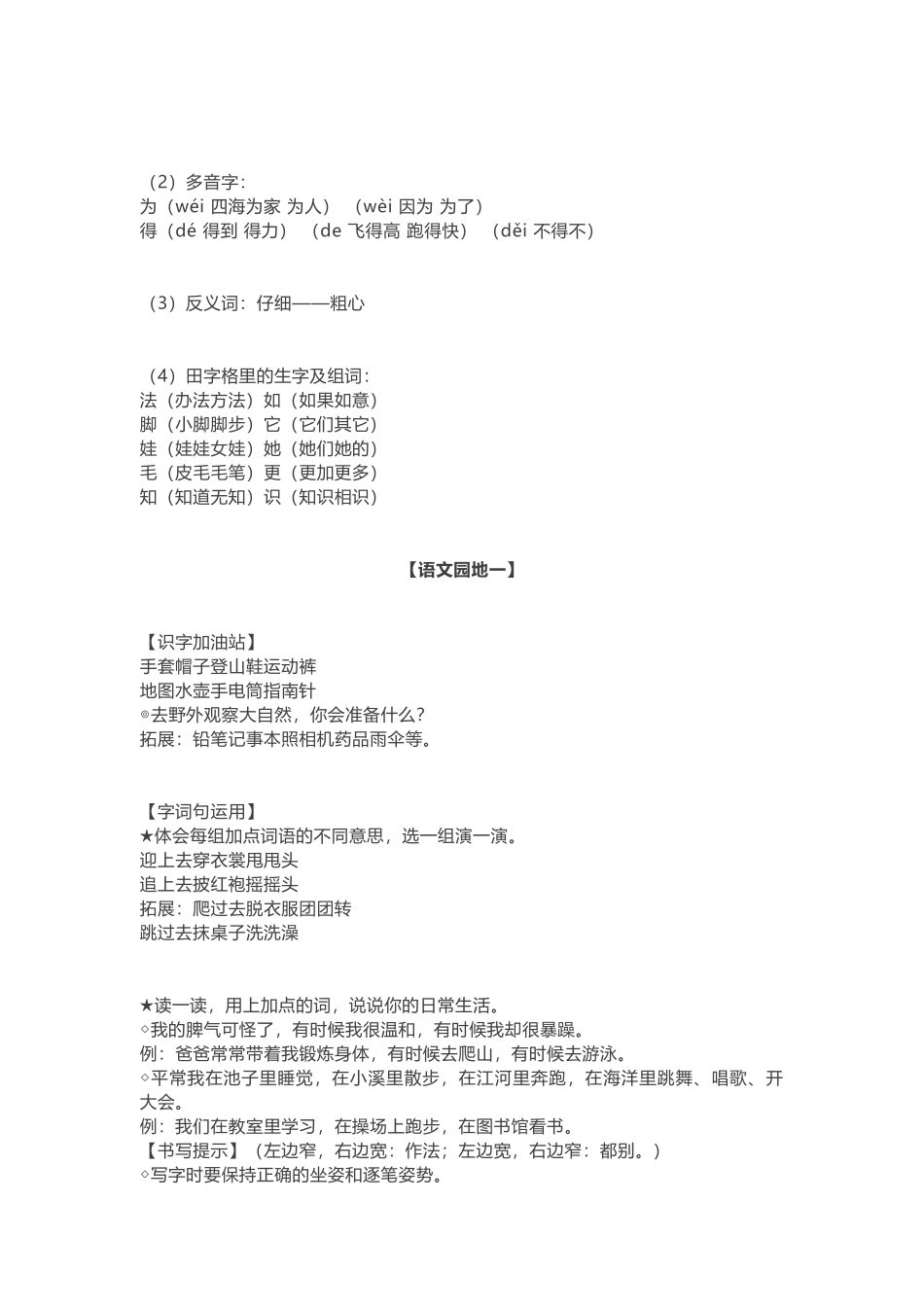 （2）多音字：
为（wéi 四海为家 为人）（wèi 因为 为了）
得（dé 得到 得力）（de 飞得高 跑得快）（děi 不得不）

（3）反义词：仔细——粗心

（4）田字格里的生字及组词：
法（办法方法）如（如果如意）
脚（小脚脚步）它（它们其它）
娃（娃娃女娃）她（她们她的）
毛（皮毛毛笔）更（更加更多）
知（知道无知）识（知识相识）

【语文园地一】

【识字加油站】
手套帽子登山鞋运动裤
地图水壶手电筒指南针
◎去野外观察大自然，你会准备什么？
拓展：铅笔记事本照相机药品雨伞等。

【字词句运用】
★体会每组加点词语的不同意思，选一组演一演。
迎上去穿衣裳甩甩头
追上去披红袍摇摇头
拓展：爬过去脱衣服团团转
跳过去抹桌子洗洗澡

★读一读，用上加点的词，说说你的日常生活。
◇我的脾气可怪了，有时候我很温和，有时候我却很暴躁。
例：爸爸常常带着我锻炼身体，有时候去爬山，有时候去游泳。
◇平常我在池子里睡觉，在小溪里散步，在江河里奔跑，在海洋里跳舞、唱歌、开大会。
例：我们在教室里学习，在操场上跑步，在图书馆看书。
【书写提示】（左边窄，右边宽：作法；左边宽，右边窄：都别。）
◇写字时要保持正确的坐姿和逐笔姿势。